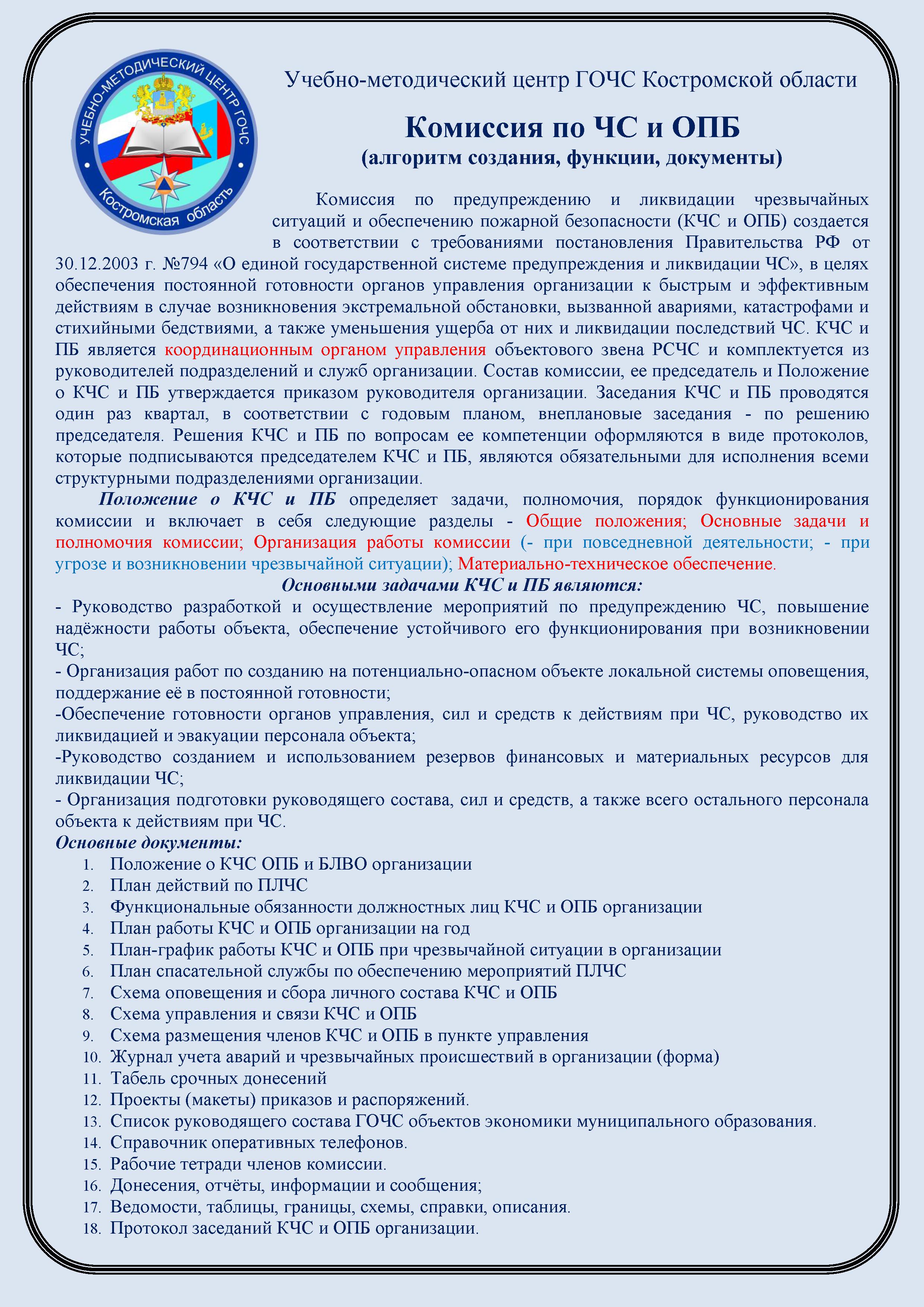 УЧЕБНО-МЕТОДИЧЕСКИЙ ЦЕНТР ГОЧС
Костромская область

Учебно-методический центр ГОЧС Костромской области

Комиссия по ЧС и ОПБ
(алгоритм создания, функции, документы)

Комиссия по предупреждению и ликвидации чрезвычайных ситуаций и обеспечению пожарной безопасности (КЧС и ОПБ) создается в соответствии с требованиями постановления Правительства РФ от 30.12.2003 г. №794 «О единой государственной системе предупреждения и ликвидации ЧС», в целях обеспечения постоянной готовности органов управления организации к быстрым и эффективным действиям в случае возникновения экстремальной обстановки, вызванной авариями, катастрофами и стихийными бедствиями, а также уменьшения ущерба от них и ликвидации последствий ЧС. КЧС и ПБ является координационным органом управления объектового звена РСЧС и комплектуется из руководителей подразделений и служб организации. Состав комиссии, ее председатель и Положение о КЧС и ПБ утверждается приказом руководителя организации. Заседания КЧС и ПБ проводятся один раз квартал, в соответствии с годовым планом, внеплановые заседания - по решению председателя. Решения КЧС и ПБ по вопросам ее компетенции оформляются в виде протоколов, которые подписываются председателем КЧС и ПБ, являются обязательными для исполнения всеми структурными подразделениями организации.

Положение о КЧС и ПБ определяет задачи, полномочия, порядок функционирования комиссии и включает в себя следующие разделы - Общие положения; Основные задачи и полномочия комиссии; Организация работы комиссии (- при повседневной деятельности; - при угрозе и возникновении чрезвычайной ситуации); Материально-техническое обеспечение.

Основными задачами КЧС и ПБ являются:
- Руководство разработкой и осуществление мероприятий по предупреждению ЧС, повышение надёжности работы объекта, обеспечение устойчивого его функционирования при возникновении ЧС;
- Организация работ по созданию на потенциально-опасном объекте локальной системы оповещения, поддержание её в постоянной готовности;
-Обеспечение готовности органов управления, сил и средств к действиям при ЧС, руководство их ликвидацией и эвакуации персонала объекта;
-Руководство созданием и использованием резервов финансовых и материальных ресурсов для ликвидации ЧС;
- Организация подготовки руководящего состава, сил и средств, а также всего остального персонала объекта к действиям при ЧС.

Основные документы:
1. Положение о КЧС ОПБ и БЛВО организации
2. План действий по ПЛЧС
3. Функциональные обязанности должностных лиц КЧС и ОПБ организации
4. План работы КЧС и ОПБ организации на год
5. План-график работы КЧС и ОПБ при чрезвычайной ситуации в организации
6. План спасательной службы по обеспечению мероприятий ПЛЧС
7. Схема оповещения и сбора личного состава КЧС и ОПБ
8. Схема управления и связи КЧС и ОПБ
9. Схема размещения членов КЧС и ОПБ в пункте управления
10. Журнал учета аварий и чрезвычайных происшествий в организации (форма)
11. Табель срочных донесений
12. Проекты (макеты) приказов и распоряжений.
13. Список руководящего состава ГОЧС объектов экономики муниципального образования.
14. Справочник оперативных телефонов.
15. Рабочие тетради членов комиссии.
16. Донесения, отчёты, информации и сообщения;
17. Ведомости, таблицы, границы, схемы, справки, описания.
18. Протокол заседаний КЧС и ОПБ организации.